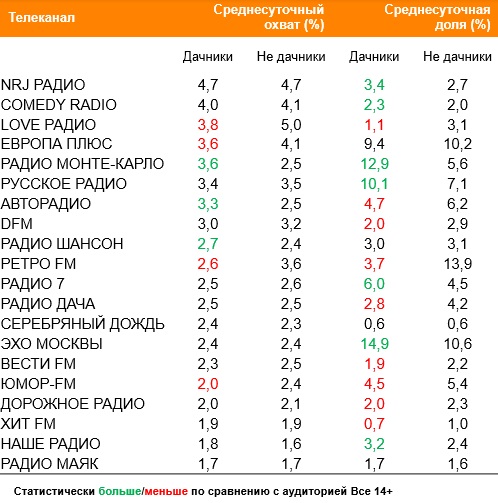 | Телеканал | Среднесуточный охват (%) | | Среднесуточная доля (%) | |
|---|---|---|---|---|
| | Дачники | Не дачники | Дачники | Не дачники |
| NRJ РАДИО | 4,7 | 4,7 | 3,4 | 2,7 |
| COMEDY RADIO | 4,0 | 4,1 | 2,3 | 2,0 |
| LOVE РАДИО | 3,8 | 5,0 | 1,1 | 3,1 |
| ЕВРОПА ПЛЮС | 3,6 | 4,1 | 9,4 | 10,2 |
| РАДИО МОНТЕ-КАРЛО | 3,6 | 2,5 | 12,9 | 5,6 |
| РУССКОЕ РАДИО | 3,4 | 3,5 | 10,1 | 7,1 |
| АВТОРАДИО | 3,3 | 2,5 | 4,7 | 6,2 |
| DFM | 3,0 | 3,2 | 2,0 | 2,9 |
| РАДИО ШАНСОН | 2,7 | 2,4 | 3,0 | 3,1 |
| РЕТРО FM | 2,6 | 3,6 | 3,7 | 13,9 |
| РАДИО 7 | 2,5 | 2,6 | 6,0 | 4,5 |
| РАДИО ДАЧА | 2,5 | 2,5 | 2,8 | 4,2 |
| СЕРЕБРЯНЫЙ ДОЖДЬ | 2,4 | 2,3 | 0,6 | 0,6 |
| ЭХО МОСКВЫ | 2,4 | 2,4 | 14,9 | 10,6 |
| ВЕСТИ FM | 2,3 | 2,5 | 1,9 | 2,2 |
| ЮМОР-FM | 2,0 | 2,4 | 4,5 | 5,4 |
| ДОРОЖНОЕ РАДИО | 2,0 | 2,1 | 2,0 | 2,3 |
| ХИТ FM | 1,9 | 1,9 | 0,7 | 1,0 |
| НАШЕ РАДИО | 1,8 | 1,6 | 3,2 | 2,4 |
| РАДИО МАЯК | 1,7 | 1,7 | 1,7 | 1,6 |

Статистически больше/меньше по сравнению с аудиторией Все 14+